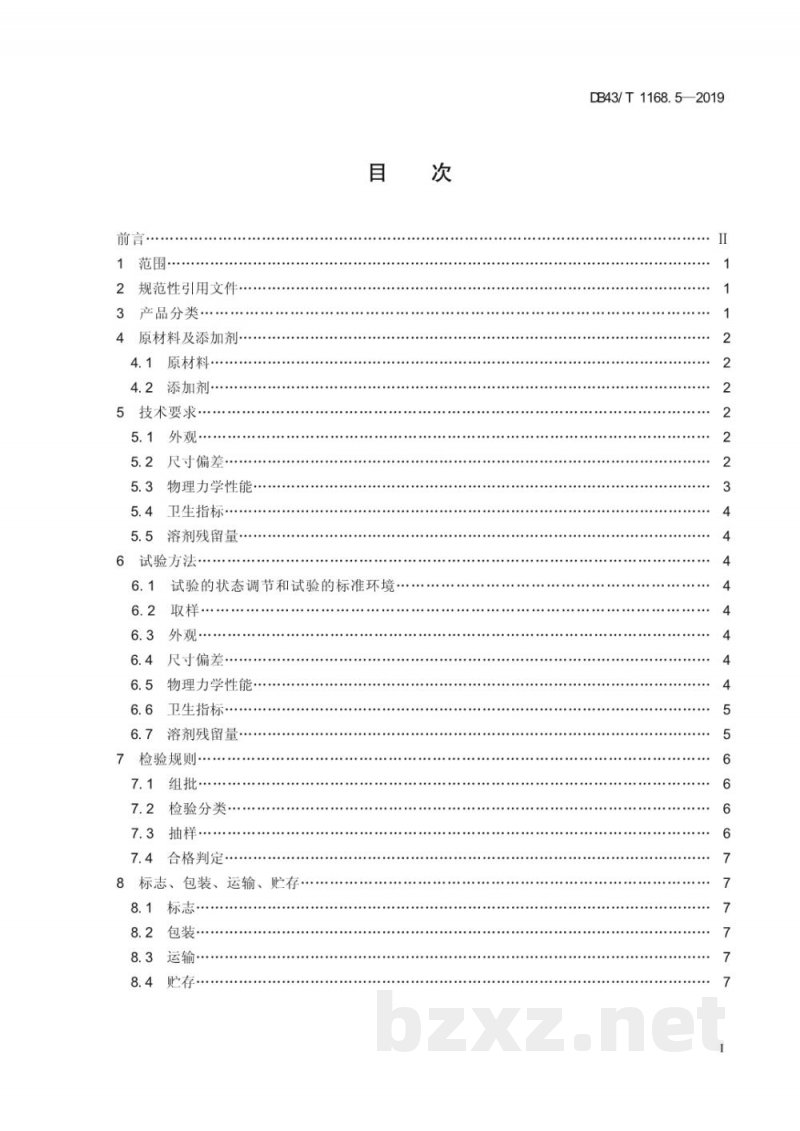 DB43/T 1168.5—2019

目　次

前言 II
1 范围 1
2 规范性引用文件 1
3 产品分类 1
4 原材料及添加剂 2
4.1 原材料 2
4.2 添加剂 2
5 技术要求 2
5.1 外观 2
5.2 尺寸偏差 2
5.3 物理力学性能 3
5.4 卫生指标 4
5.5 溶剂残留量 4
6 试验方法 4
6.1 试验的状态调节和试验的标准环境 4
6.2 取样 4
6.3 外观 4
6.4 尺寸偏差 4
6.5 物理力学性能 4
6.6 卫生指标 5
6.7 溶剂残留量 5
7 检验规则 6
7.1 组批 6
7.2 检验分类 6
7.3 抽样 6
7.4 合格判定 7
8 标志、包装、运输、贮存 7
8.1 标志 7
8.2 包装 7
8.3 运输 7
8.4 贮存 7

I

bzxz.net